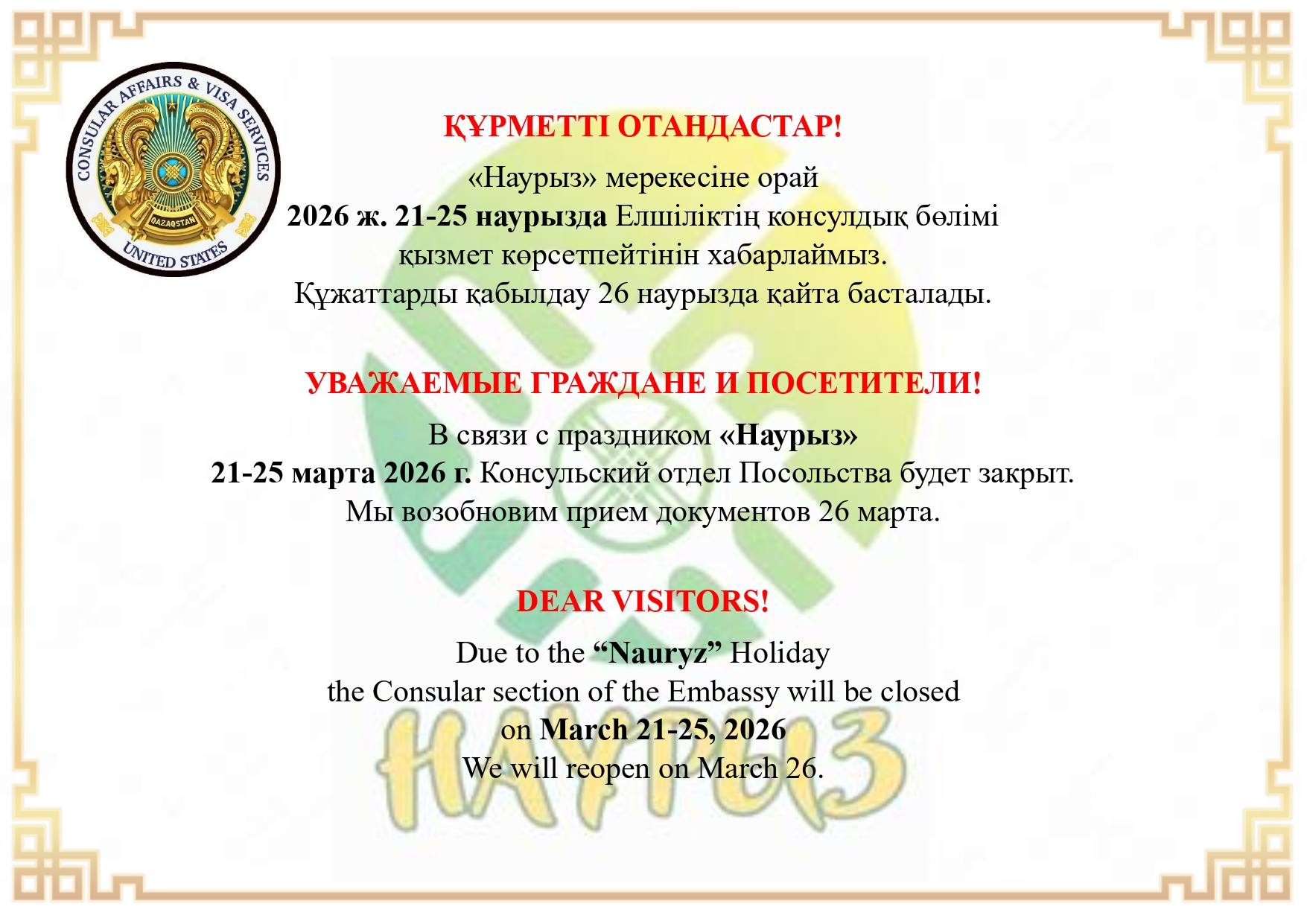 CONSULAR AFFAIRS & VISA SERVICES
QAZAQSTAN
UNITED STATES

ҚҰРМЕТТІ ОТАНДАСТАР!

«Наурыз» мерекесіне орай
2026 ж. 21-25 наурызда Елшіліктің консулдық бөлімі қызмет көрсетпейтінін хабарлаймыз.
Құжаттарды қабылдау 26 наурызда қайта басталады.

УВАЖАЕМЫЕ ГРАЖДАНЕ И ПОСЕТИТЕЛИ!

В связи с праздником «Наурыз»
21-25 марта 2026 г. Консульский отдел Посольства будет закрыт.
Мы возобновим прием документов 26 марта.

DEAR VISITORS!

Due to the “Nauryz” Holiday
the Consular section of the Embassy will be closed
on March 21-25, 2026
We will reopen on March 26.

НАУРЫЗ